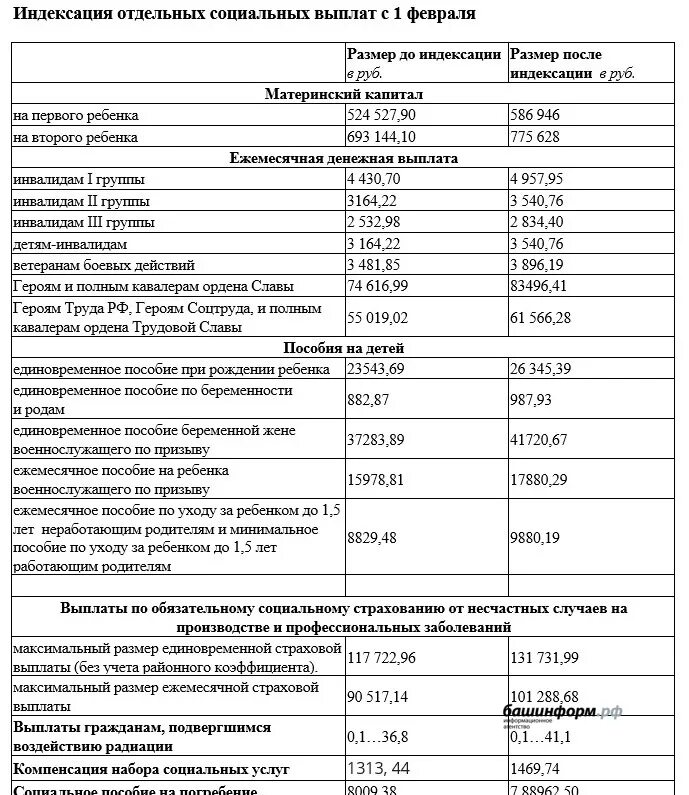 Индексация отдельных социальных выплат с 1 февраля

| | Размер до индексации в руб. | Размер после индексации в руб. |
|---|---|---|
| Материнский капитал | | |
| на первого ребенка | 524 527,90 | 586 946 |
| на второго ребенка | 693 144,10 | 775 628 |
| Ежемесячная денежная выплата | | |
| инвалидам I группы | 4 430,70 | 4 957,95 |
| инвалидам II группы | 3164,22 | 3 540,76 |
| инвалидам III группы | 2 532,98 | 2 834,40 |
| детям-инвалидам | 3 164,22 | 3 540,76 |
| ветеранам боевых действий | 3 481,85 | 3 896,19 |
| Героям и полным кавалерам ордена Славы | 74 616,99 | 83496,41 |
| Героям Труда РФ, Героям Соцтруда, и полным кавалерам ордена Трудовой Славы | 55 019,02 | 61 566,28 |
| Пособия на детей | | |
| единовременное пособие при рождении ребенка | 23543,69 | 26 345,39 |
| единовременное пособие по беременности и родам | 882,87 | 987,93 |
| единовременное пособие беременной жене военнослужащего по призыву | 37283,89 | 41720,67 |
| ежемесячное пособие на ребенка военнослужащего по призыву | 15978,81 | 17880,29 |
| ежемесячное пособие по уходу за ребенком до 1,5 лет неработающим родителям и минимальное пособие по уходу за ребенком до 1,5 лет работающим родителям | 8829,48 | 9880,19 |
| | | |
| Выплаты по обязательному социальному страхованию от несчастных случаев на производстве и профессиональных заболеваний | | |
| максимальный размер единовременной страховой выплаты (без учета районного коэффициента). | 117 722,96 | 131 731,99 |
| максимальный размер ежемесячной страховой выплаты | 90 517,14 | 101 288,68 |
| Выплаты гражданам, подвергшимся воздействию радиации | 0,1…36,8 | 0,1…41,1 |
| Компенсация набора социальных услуг | 1313, 44 | 1469,74 |
| Социальное пособие на погребение | 8009,38 | 7 88962,50 |

башинформ.рф
информационное агентство